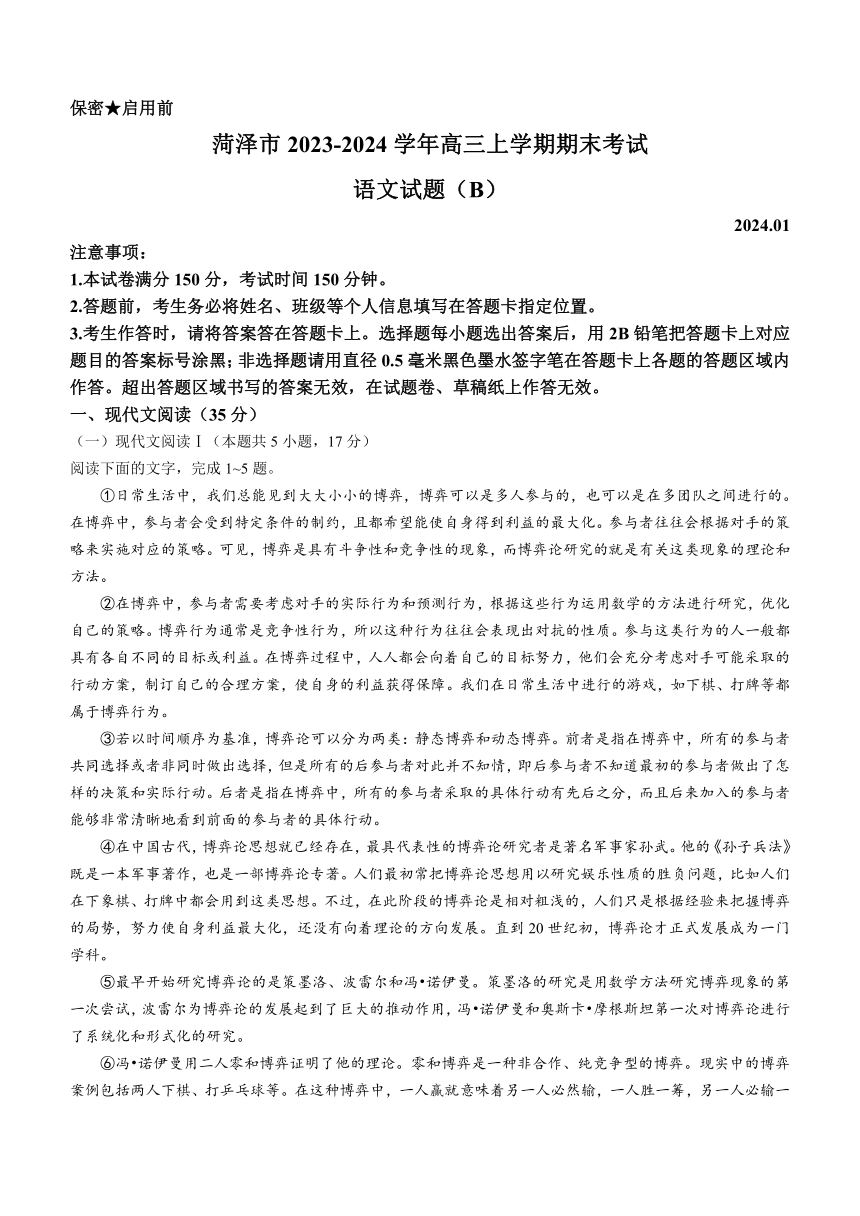 保密★启用前

菏泽市 2023-2024 学年高三上学期期末考试

语文试题（B）

2024.01

注意事项：

1.本试卷满分 150 分，考试时间 150 分钟。

2.答题前，考生务必将姓名、班级等个人信息填写在答题卡指定位置。

3.考生作答时，请将答案答在答题卡上。选择题每小题选出答案后，用 2B 铅笔把答题卡上对应题目的答案标号涂黑；非选择题请用直径 0.5 毫米黑色墨水签字笔在答题卡上各题的答题区域内作答。超出答题区域书写的答案无效，在试题卷、草稿纸上作答无效。

一、现代文阅读（35 分）

（一）现代文阅读Ⅰ（本题共 5 小题，17 分）

阅读下面的文字，完成 1~5 题。

①日常生活中，我们总能见到大大小小的博弈，博弈可以是多人参与的，也可以是在多团队之间进行的。在博弈中，参与者会受到特定条件的制约，且都希望能使自身得到利益的最大化。参与者往往会根据对手的策略来实施对应的策略。可见，博弈是具有斗争性和竞争性的现象，而博弈论研究的就是有关这类现象的理论和方法。

②在博弈中，参与者需要考虑对手的实际行为和预测行为，根据这些行为运用数学的方法进行研究，优化自己的策略。博弈行为通常是竞争性行为，所以这种行为往往会表现出对抗的性质。参与这类行为的人一般都具有各自不同的目标或利益。在博弈过程中，人人都会向着自己的目标努力，他们会充分考虑对手可能采取的行动方案，制订自己的合理方案，使自身的利益获得保障。我们在日常生活中进行的游戏，如下棋、打牌等都属于博弈行为。

③若以时间顺序为基准，博弈论可以分为两类：静态博弈和动态博弈。前者是指在博弈中，所有的参与者共同选择或者非同时做出选择，但是所有的后参与者对此并不知情，即后参与者不知道最初的参与者做出了怎样的决策和实际行动。后者是指在博弈中，所有的参与者采取的具体行动有先后之分，而且后来加入的参与者能够非常清晰地看到前面的参与者的具体行动。

④在中国古代，博弈论思想就已经存在，最具代表性的博弈论研究者是著名军事家孙武。他的《孙子兵法》既是一本军事著作，也是一部博弈论专著。人们最初常把博弈论思想用以研究娱乐性质的胜负问题，比如人们在下象棋、打牌中都会用到这类思想。不过，在此阶段的博弈论是相对粗浅的，人们只是根据经验来把握博弈的局势，努力使自身利益最大化，还没有向着理论的方向发展。直到 20 世纪初，博弈论才正式发展成为一门学科。

⑤最早开始研究博弈论的是策墨洛、波雷尔和冯•诺伊曼。策墨洛的研究是用数学方法研究博弈现象的第一次尝试，波雷尔为博弈论的发展起到了巨大的推动作用，冯•诺伊曼和奥斯卡•摩根斯坦第一次对博弈论进行了系统化和形式化的研究。

⑥冯•诺伊曼用二人零和博弈证明了他的理论。零和博弈是一种非合作、纯竞争型的博弈。现实中的博弈案例包括两人下棋、打乒乓球等。在这种博弈中，一人赢就意味着另一人必然输，一人胜一筹，另一人必输一